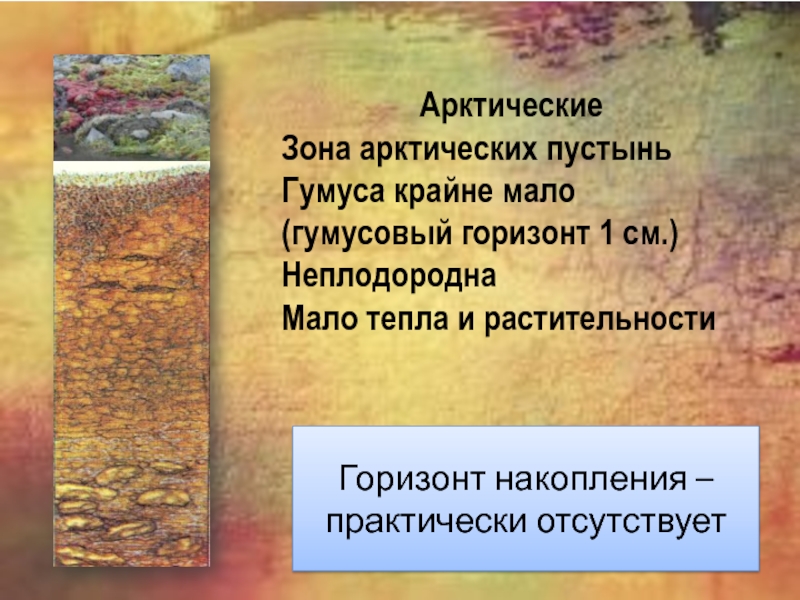 Арктические
Зона арктических пустынь
Гумуса крайне мало
(гумусовый горизонт 1 см.)
Неплодородна
Мало тепла и растительности

Горизонт накопления – практически отсутствует